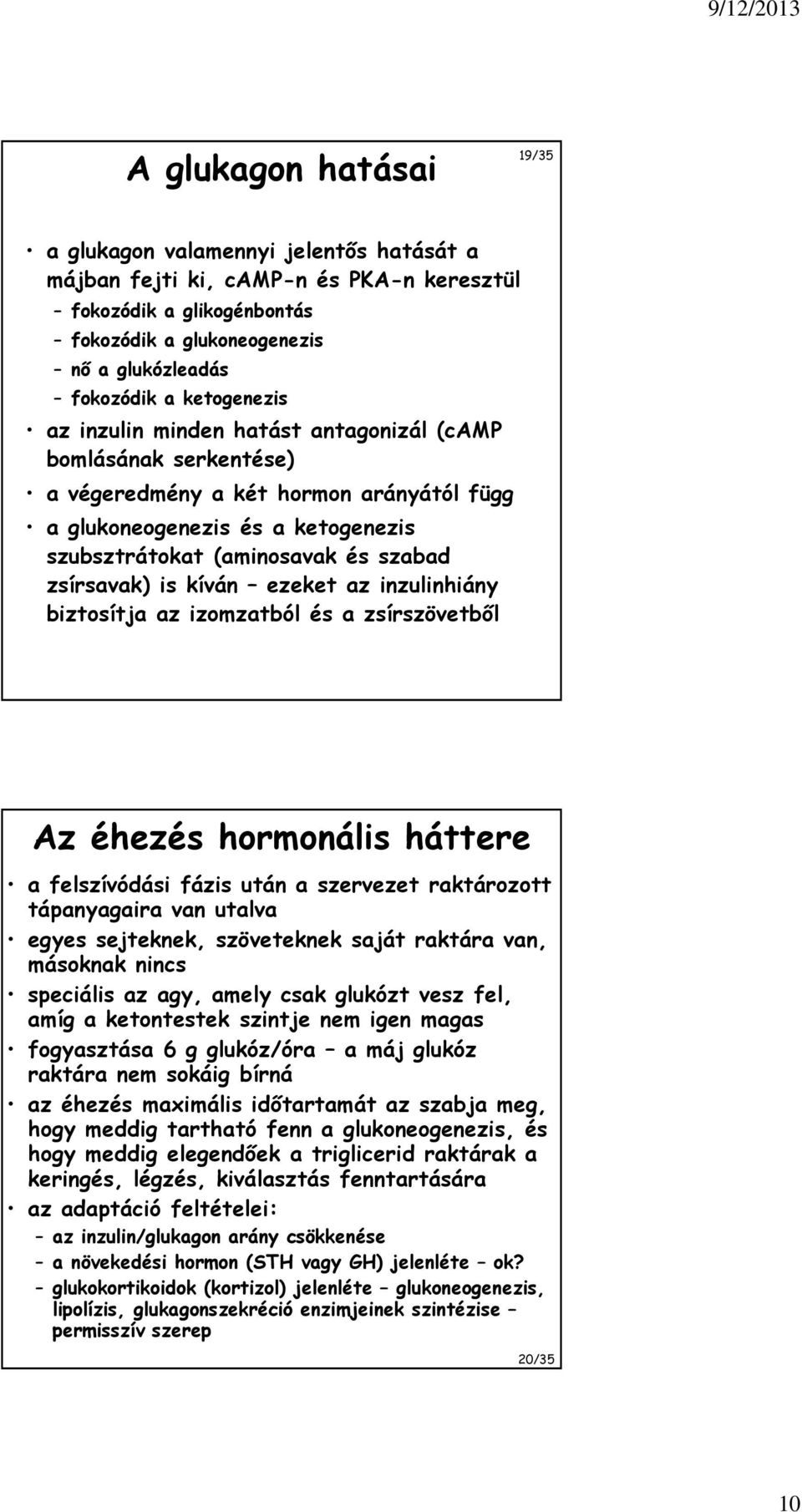 9/12/2013

A glukagon hatásai

19/35

• a glukagon valamennyi jelentős hatását a májban fejti ki, cAMP-n és PKA-n keresztül
– fokozódik a glikogénbontás
– fokozódik a glukoneogenezis
– nő a glukózleadás
– fokozódik a ketogenezis
• az inzulin minden hatást antagonizál (cAMP bomlásának serkentése)
• a végeredmény a két hormon arányától függ
• a glukoneogenezis és a ketogenezis szubsztrátokat (aminosavak és szabad zsírsavak) is kíván – ezeket az inzulinhiány biztosítja az izomzatból és a zsírszövetből

Az éhezés hormonális háttere

• a felszívódási fázis után a szervezet raktározott tápanyagaira van utalva
• egyes sejteknek, szöveteknek saját raktára van, másoknak nincs
• speciális az agy, amely csak glukózt vesz fel, amíg a ketontestek szintje nem igen magas
• fogyasztása 6 g glukóz/óra – a máj glukóz raktára nem sokáig bírná
• az éhezés maximális időtartamát az szabja meg, hogy meddig tartható fenn a glukoneogenezis, és hogy meddig elegendőek a triglicerid raktárak a keringés, légzés, kiválasztás fenntartására
• az adaptáció feltételei:
– az inzulin/glukagon arány csökkenése
– a növekedési hormon (STH vagy GH) jelenléte – ok?
– glukokortikoidok (kortizol) jelenléte – glukoneogenezis, lipolízis, glukagonszekréció enzimjeinek szintézise – permisszív szerep

20/35

10